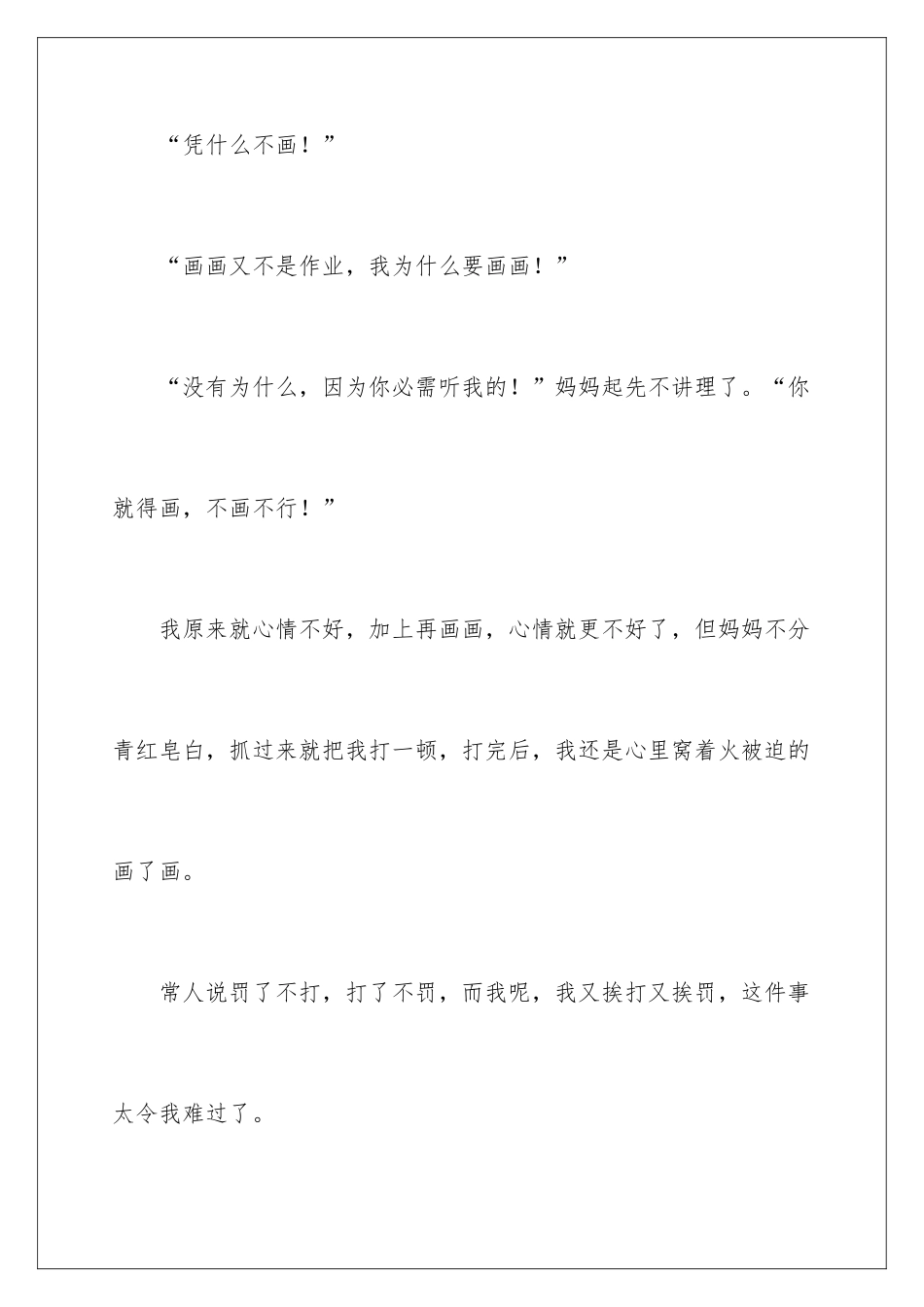 “凭什么不画！”

“画画又不是作业，我为什么要画画！”

“没有为什么，因为你必需听我的！”妈妈起先不讲理了。“你就得画，不画不行！”

我原来就心情不好，加上再画画，心情就更不好了，但妈妈不分青红皂白，抓过来就把我打一顿，打完后，我还是心里窝着火被迫的画了画。

常人说罚了不打，打了不罚，而我呢，我又挨打又挨罚，这件事太令我难过了。